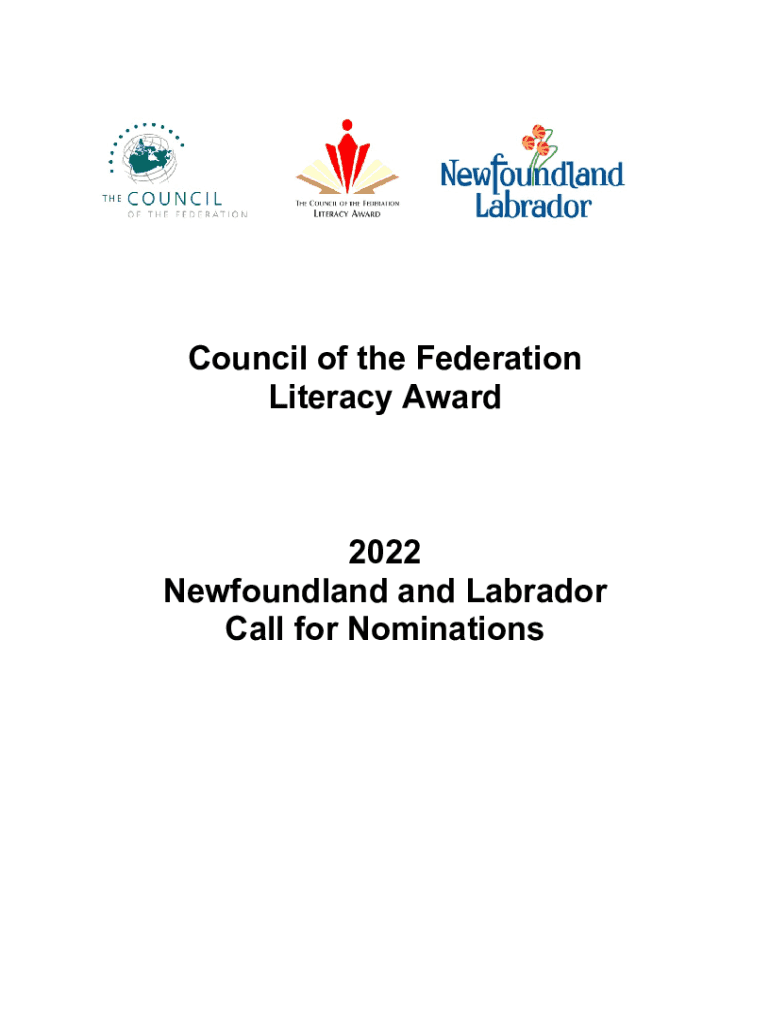 THE COUNCIL
OF THE FEDERATION

THE COUNCIL OF THE FEDERATION
LITERACY AWARD

Newfoundland
Labrador

Council of the Federation
Literacy Award

2022
Newfoundland and Labrador
Call for Nominations